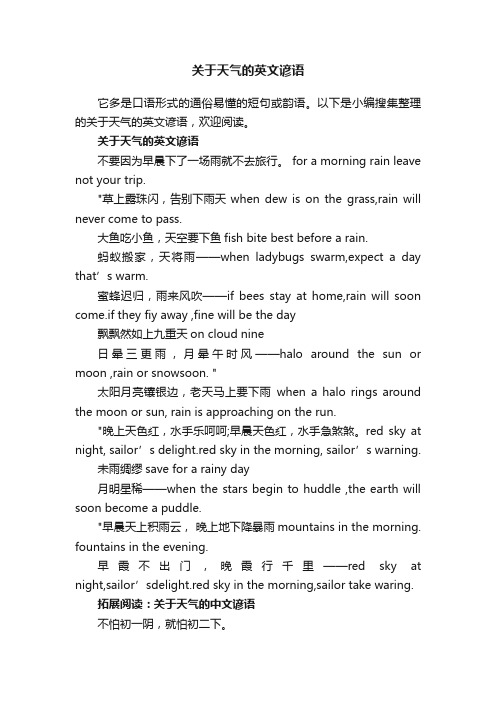 关于天气的英文谚语

它多是口语形式的通俗易懂的短句或韵语。以下是小编搜集整理的关于天气的英文谚语，欢迎阅读。

关于天气的英文谚语

不要因为早晨下了一场雨就不去旅行。 for a morning rain leave not your trip.

*草上露珠闪，告别下雨天 when dew is on the grass,rain will never come to pass.

大鱼吃小鱼，天空要下鱼 fish bite best before a rain.

蚂蚁搬家，天将雨——when ladybugs swarm,expect a day that’s warm.

蜜蜂迟归，雨来风吹——if bees stay at home,rain will soon come.if they fiy away ,fine will be the day

飘飘然如上九重天 on cloud nine

日晕三更雨，月晕午时风——halo around the sun or moon ,rain or snowsoon. "

太阳月亮镶银边，老天马上要下雨 when a halo rings around the moon or sun, rain is approaching on the run.

*晚上天色红，水手乐呵呵;早晨天色红，水手急煞煞。red sky at night, sailor’s delight.red sky in the morning, sailor’s warning.

未雨绸缪 save for a rainy day

月明星稀——when the stars begin to huddle ,the earth will soon become a puddle.

*早晨天上积雨云， 晚上地下降暴雨 mountains in the morning. fountains in the evening.

早霞不出门，晚霞行千里——red sky at night,sailor’sdelight.red sky in the morning,sailor take waring.

拓展阅读：关于天气的中文谚语

不怕初一阴，就怕初二下。